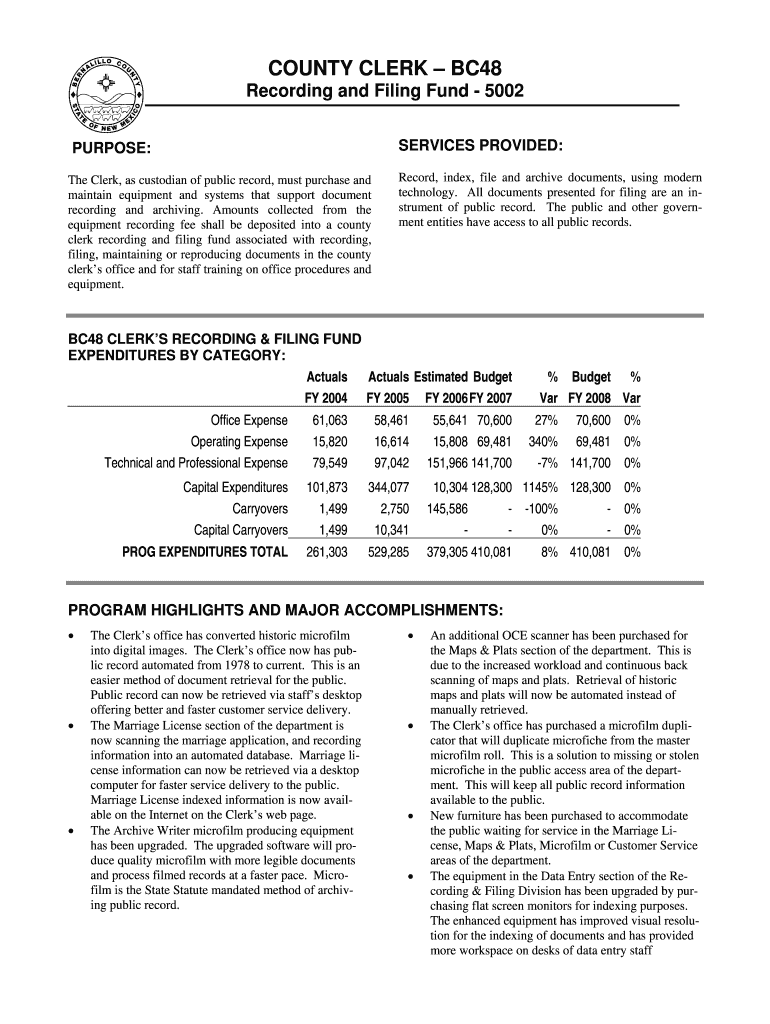 BERNALILLO COUNTY STATE OF NEW MEXICO

COUNTY CLERK – BC48
Recording and Filing Fund - 5002

PURPOSE:

The Clerk, as custodian of public record, must purchase and maintain equipment and systems that support document recording and archiving. Amounts collected from the equipment recording fee shall be deposited into a county clerk recording and filing fund associated with recording, filing, maintaining or reproducing documents in the county clerk's office and for staff training on office procedures and equipment.

SERVICES PROVIDED:

Record, index, file and archive documents, using modern technology. All documents presented for filing are an instrument of public record. The public and other government entities have access to all public records.

BC48 CLERK'S RECORDING & FILING FUND EXPENDITURES BY CATEGORY:

| | Actuals FY 2004 | Actuals FY 2005 | Estimated FY 2006 | Budget FY 2007 | % Var | Budget FY 2008 | % Var |
|---|---|---|---|---|---|---|---|
| Office Expense | 61,063 | 58,461 | 55,641 | 70,600 | 27% | 70,600 | 0% |
| Operating Expense | 15,820 | 16,614 | 15,808 | 69,481 | 340% | 69,481 | 0% |
| Technical and Professional Expense | 79,549 | 97,042 | 151,966 | 141,700 | -7% | 141,700 | 0% |
| Capital Expenditures | 101,873 | 344,077 | 10,304 | 128,300 | 1145% | 128,300 | 0% |
| Carryovers | 1,499 | 2,750 | 145,586 | - | -100% | - | 0% |
| Capital Carryovers | 1,499 | 10,341 | - | - | 0% | - | 0% |
| PROG EXPENDITURES TOTAL | 261,303 | 529,285 | 379,305 | 410,081 | 8% | 410,081 | 0% |

PROGRAM HIGHLIGHTS AND MAJOR ACCOMPLISHMENTS:

• The Clerk's office has converted historic microfilm into digital images. The Clerk's office now has public record automated from 1978 to current. This is an easier method of document retrieval for the public. Public record can now be retrieved via staff's desktop offering better and faster customer service delivery.
• The Marriage License section of the department is now scanning the marriage application, and recording information into an automated database. Marriage license information can now be retrieved via a desktop computer for faster service delivery to the public. Marriage License indexed information is now available on the Internet on the Clerk's web page.
• The Archive Writer microfilm producing equipment has been upgraded. The upgraded software will produce quality microfilm with more legible documents and process filmed records at a faster pace. Microfilm is the State Statute mandated method of archiving public record.
• An additional OCE scanner has been purchased for the Maps & Plats section of the department. This is due to the increased workload and continuous back scanning of maps and plats. Retrieval of historic maps and plats will now be automated instead of manually retrieved.
• The Clerk's office has purchased a microfilm duplicator that will duplicate microfiche from the master microfilm roll. This is a solution to missing or stolen microfiche in the public access area of the department. This will keep all public record information available to the public.
• New furniture has been purchased to accommodate the public waiting for service in the Marriage License, Maps & Plats, Microfilm or Customer Service areas of the department.
• The equipment in the Data Entry section of the Recording & Filing Division has been upgraded by purchasing flat screen monitors for indexing purposes. The enhanced equipment has improved visual resolution for the indexing of documents and has provided more workspace on desks of data entry staff